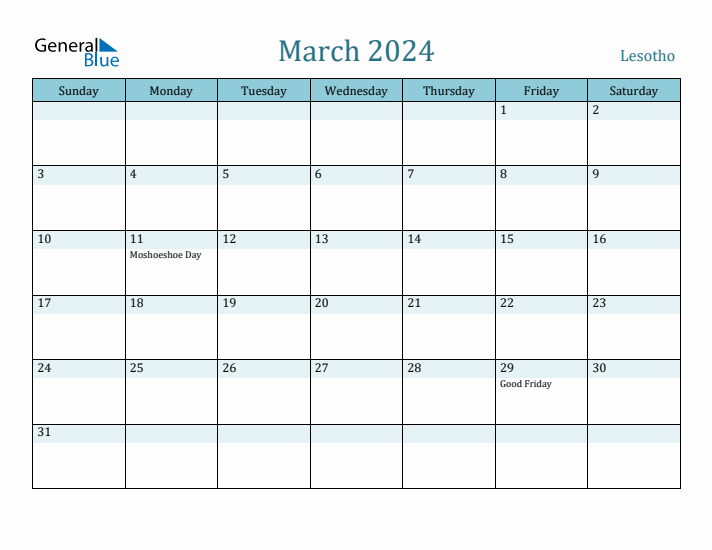 General Blue

March 2024

Lesotho

| Sunday | Monday | Tuesday | Wednesday | Thursday | Friday | Saturday |
|---|---|---|---|---|---|---|
| | | | | | 1 | 2 |
| 3 | 4 | 5 | 6 | 7 | 8 | 9 |
| 10 | 11 Moshoeshoe Day | 12 | 13 | 14 | 15 | 16 |
| 17 | 18 | 19 | 20 | 21 | 22 | 23 |
| 24 | 25 | 26 | 27 | 28 | 29 Good Friday | 30 |
| 31 | | | | | | |